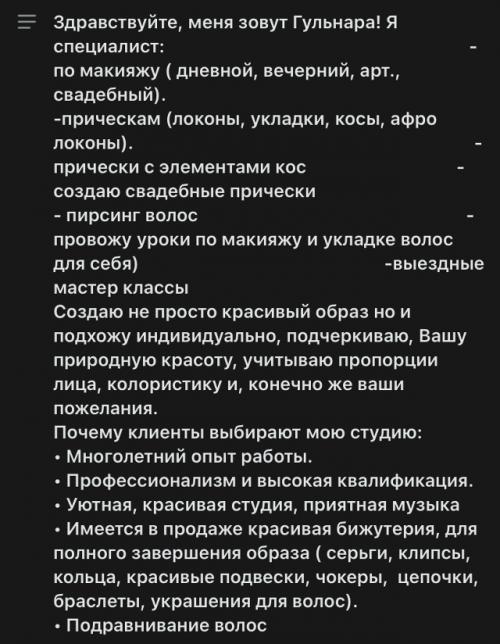 Здравствуйте, меня зовут Гульнара! Я специалист: - по макияжу ( дневной, вечерний, арт., свадебный).
-прическам (локоны, укладки, косы, афро локоны). - прически с элементами кос - создаю свадебные прически
- пирсинг волос - провожу уроки по макияжу и укладке волос для себя) -выездные мастер классы
Создаю не просто красивый образ но и подхожу индивидуально, подчеркиваю, Вашу природную красоту, учитываю пропорции лица, колористику и, конечно же ваши пожелания.
Почему клиенты выбирают мою студию:
• Многолетний опыт работы.
• Профессионализм и высокая квалификация.
• Уютная, красивая студия, приятная музыка
• Имеется в продаже красивая бижутерия, для полного завершения образа ( серьги, клипсы, кольца, красивые подвески, чокеры, цепочки, браслеты, украшения для волос).
• Подравнивание волос